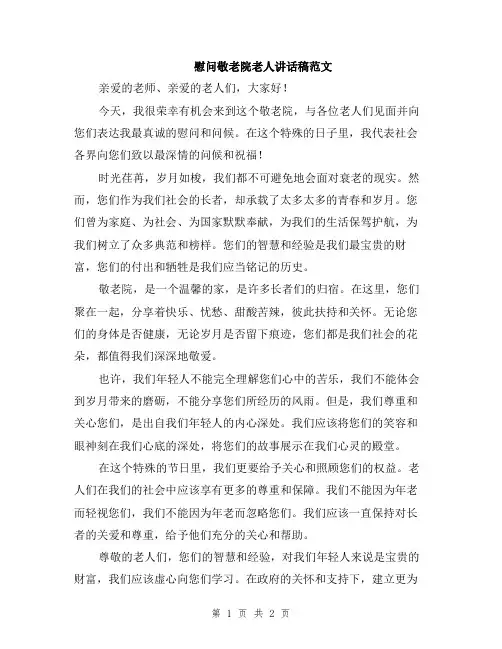 慰问敬老院老人讲话稿范文

亲爱的老师、亲爱的老人们，大家好！

今天，我很荣幸有机会来到这个敬老院，与各位老人们见面并向您们表达我最真诚的慰问和问候。在这个特殊的日子里，我代表社会各界向您们致以最深情的问候和祝福！

时光荏苒，岁月如梭，我们都不可避免地会面对衰老的现实。然而，您们作为我们社会的长者，却承载了太多太多的青春和岁月。您们曾为家庭、为社会、为国家默默奉献，为我们的生活保驾护航，为我们树立了众多典范和榜样。您们的智慧和经验是我们最宝贵的财富，您们的付出和牺牲是我们应当铭记的历史。

敬老院，是一个温馨的家，是许多长者们的归宿。在这里，您们聚在一起，分享着快乐、忧愁、甜酸苦辣，彼此扶持和关怀。无论您们的身体是否健康，无论岁月是否留下痕迹，您们都是我们社会的花朵，都值得我们深深地敬爱。

也许，我们年轻人不能完全理解您们心中的苦乐，我们不能体会到岁月带来的磨砺，不能分享您们所经历的风雨。但是，我们尊重和关心您们，是出自我们年轻人的内心深处。我们应该将您们的笑容和眼神刻在我们心底的深处，将您们的故事展示在我们心灵的殿堂。

在这个特殊的节日里，我们更要给予关心和照顾您们的权益。老人们在我们的社会中应该享有更多的尊重和保障。我们不能因为年老而轻视您们，我们不能因为年老而忽略您们。我们应该一直保持对长者的关爱和尊重，给予他们充分的关心和帮助。

尊敬的老人们，您们的智慧和经验，对我们年轻人来说是宝贵的财富，我们应该虚心向您们学习。在政府的关怀和支持下，建立更为

第 1 页 共 2 页